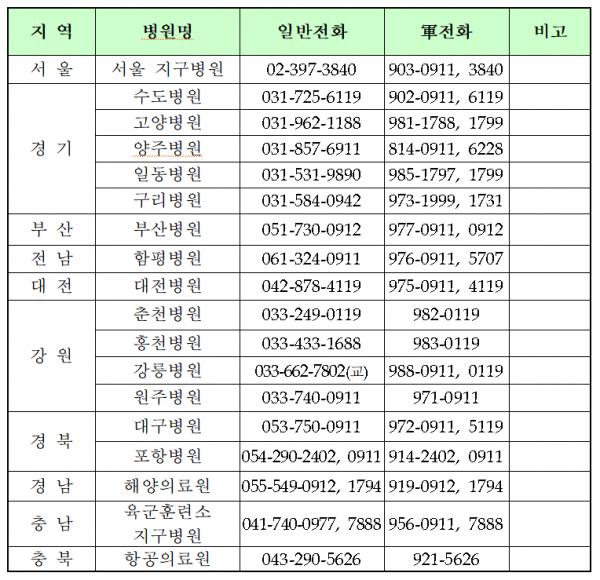 | 지 역 | 병원명 | 일반전화 | 軍전화 | 비고 |
|---|---|---|---|---|
| 서 울 | 서울 지구병원 | 02-397-3840 | 903-0911, 3840 | |
| 경 기 | 수도병원 | 031-725-6119 | 902-0911, 6119 | |
| | 고양병원 | 031-962-1188 | 981-1788, 1799 | |
| | 양주병원 | 031-857-6911 | 814-0911, 6228 | |
| | 일동병원 | 031-531-9890 | 985-1797, 1799 | |
| | 구리병원 | 031-584-0942 | 973-1999, 1731 | |
| 부 산 | 부산병원 | 051-730-0912 | 977-0911, 0912 | |
| 전 남 | 함평병원 | 061-324-0911 | 976-0911, 5707 | |
| 대 전 | 대전병원 | 042-878-4119 | 975-0911, 4119 | |
| 강 원 | 춘천병원 | 033-249-0119 | 982-0119 | |
| | 홍천병원 | 033-433-1688 | 983-0119 | |
| | 강릉병원 | 033-662-7802(교) | 988-0911, 0119 | |
| | 원주병원 | 033-740-0911 | 971-0911 | |
| 경 북 | 대구병원 | 053-750-0911 | 972-0911, 5119 | |
| | 포항병원 | 054-290-2402, 0911 | 914-2402, 0911 | |
| 경 남 | 해양의료원 | 055-549-0912, 1794 | 919-0912, 1794 | |
| 충 남 | 육군훈련소 지구병원 | 041-740-0977, 7888 | 956-0911, 7888 | |
| 충 북 | 항공의료원 | 043-290-5626 | 921-5626 | |